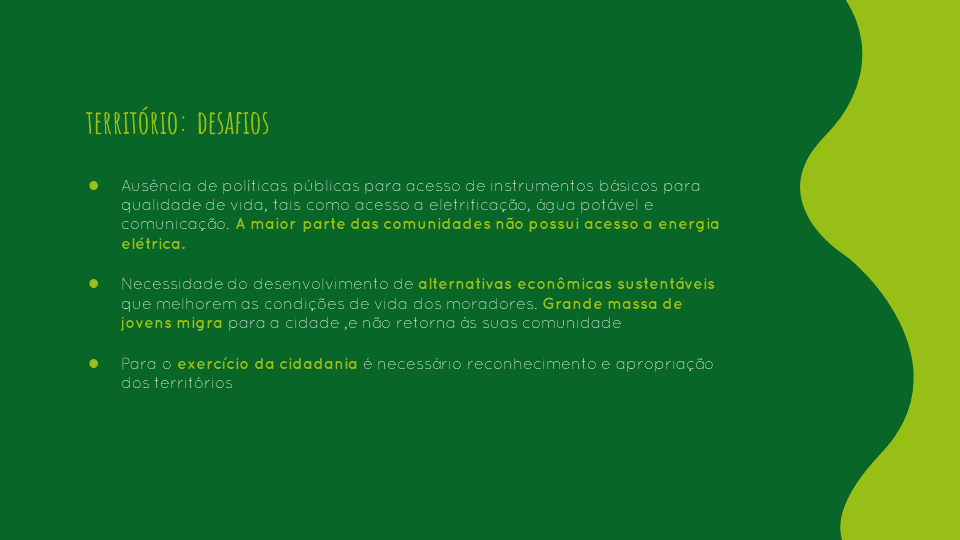 TERRITÓRIO: DESAFIOS

● Ausência de políticas públicas para acesso de instrumentos básicos para qualidade de vida, tais como acesso a eletrificação, água potável e comunicação. A maior parte das comunidades não possui acesso a energia elétrica.

● Necessidade do desenvolvimento de alternativas econômicas sustentáveis que melhorem as condições de vida dos moradores. Grande massa de jovens migra para a cidade ,e não retorna às suas comunidade

● Para o exercício da cidadania é necessário reconhecimento e apropriação dos territórios